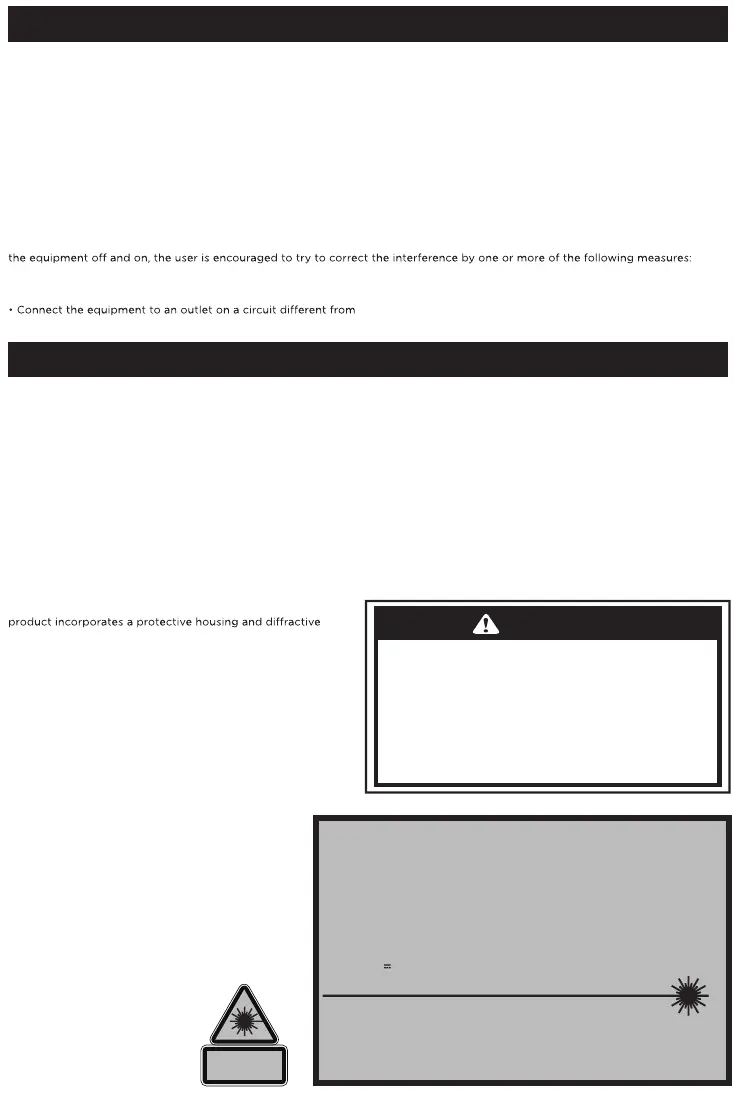 the equipment off and on, the user is encouraged to try to correct the interference by one or more of the following measures:

• Connect the equipment to an outlet on a circuit different from

product incorporates a protective housing and diffractive